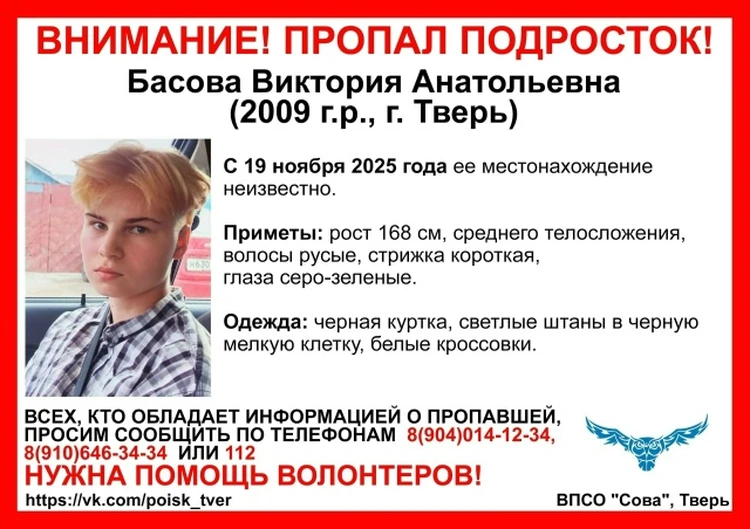 ВНИМАНИЕ! ПРОПАЛ ПОДРОСТОК!

Басова Виктория Анатольевна
(2009 г.р., г. Тверь)

С 19 ноября 2025 года ее местонахождение неизвестно.

Приметы: рост 168 см, среднего телосложения, волосы русые, стрижка короткая, глаза серо-зеленые.

Одежда: черная куртка, светлые штаны в черную мелкую клетку, белые кроссовки.

ВСЕХ, КТО ОБЛАДАЕТ ИНФОРМАЦИЕЙ О ПРОПАВШЕЙ, ПРОСИМ СООБЩИТЬ ПО ТЕЛЕФОНАМ 8(904)014-12-34, 8(910)646-34-34 ИЛИ 112

НУЖНА ПОМОЩЬ ВОЛОНТЕРОВ!

https://vk.com/poisk_tver

ВПСО "Сова", Тверь